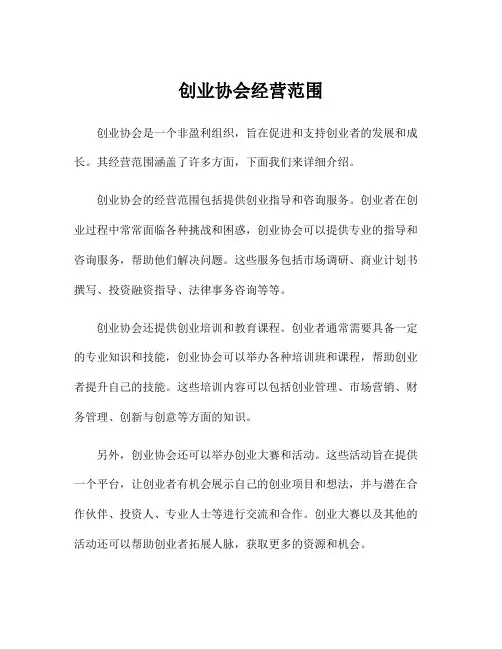 创业协会经营范围

创业协会是一个非盈利组织，旨在促进和支持创业者的发展和成长。其经营范围涵盖了许多方面，下面我们来详细介绍。

创业协会的经营范围包括提供创业指导和咨询服务。创业者在创业过程中常常面临各种挑战和困惑，创业协会可以提供专业的指导和咨询服务，帮助他们解决问题。这些服务包括市场调研、商业计划书撰写、投资融资指导、法律事务咨询等等。

创业协会还提供创业培训和教育课程。创业者通常需要具备一定的专业知识和技能，创业协会可以举办各种培训班和课程，帮助创业者提升自己的技能。这些培训内容可以包括创业管理、市场营销、财务管理、创新与创意等方面的知识。

另外，创业协会还可以举办创业大赛和活动。这些活动旨在提供一个平台，让创业者有机会展示自己的创业项目和想法，并与潜在合作伙伴、投资人、专业人士等进行交流和合作。创业大赛以及其他的活动还可以帮助创业者拓展人脉，获取更多的资源和机会。